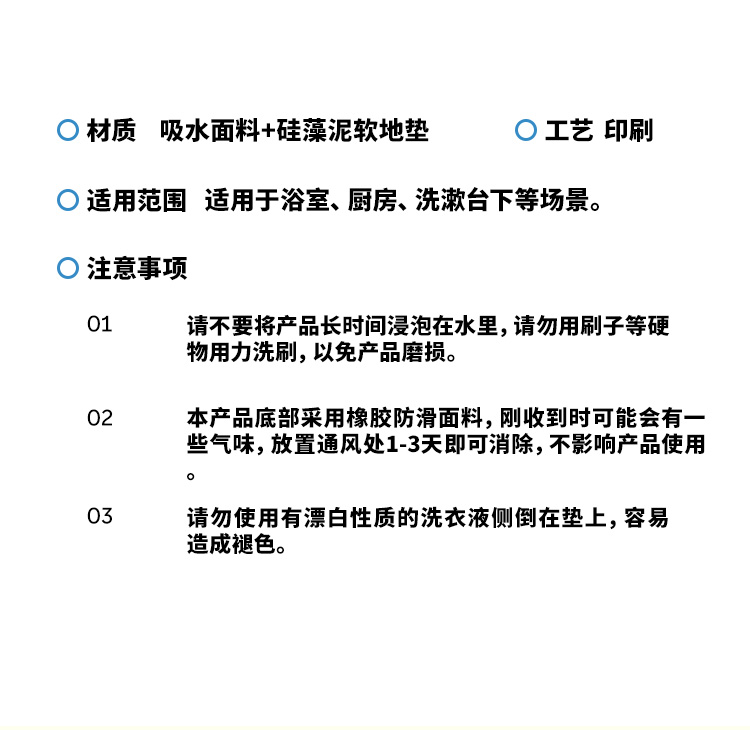 材质 吸水面料+硅藻泥软地垫

工艺 印刷

适用范围 适用于浴室、厨房、洗漱台下等场景。

注意事项

01 请不要将产品长时间浸泡在水里，请勿用刷子等硬物用力洗刷，以免产品磨损。

02 本产品底部采用橡胶防滑面料，刚收到时可能会有一些气味，放置通风处1-3天即可消除，不影响产品使用。

03 请勿使用有漂白性质的洗衣液侧倒在垫上，容易造成褪色。